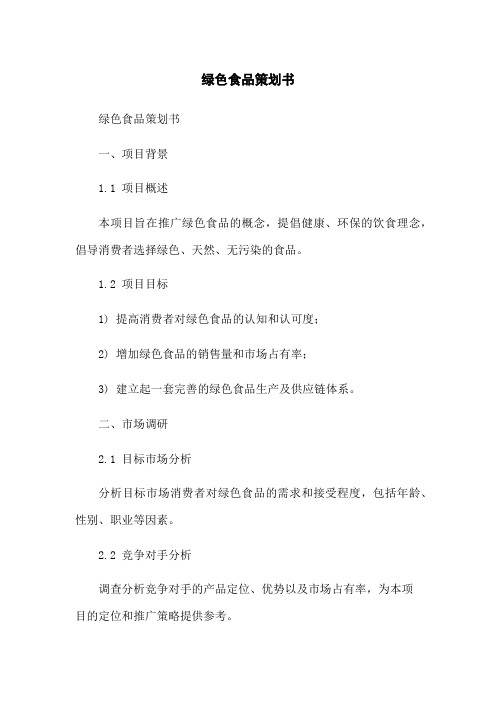 绿色食品策划书

绿色食品策划书

一、项目背景

1.1 项目概述

本项目旨在推广绿色食品的概念，提倡健康、环保的饮食理念，倡导消费者选择绿色、天然、无污染的食品。

1.2 项目目标

1) 提高消费者对绿色食品的认知和认可度；

2) 增加绿色食品的销售量和市场占有率；

3) 建立起一套完善的绿色食品生产及供应链体系。

二、市场调研

2.1 目标市场分析

分析目标市场消费者对绿色食品的需求和接受程度，包括年龄、性别、职业等因素。

2.2 竞争对手分析

调查分析竞争对手的产品定位、优势以及市场占有率，为本项目的定位和推广策略提供参考。